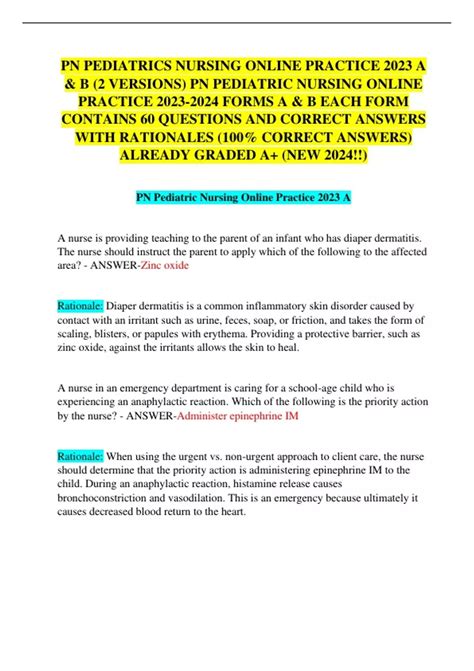 PN PEDIATRICS NURSING ONLINE PRACTICE 2023 A & B (2 VERSIONS) PN PEDIATRIC NURSING ONLINE PRACTICE 2023-2024 FORMS A & B EACH FORM CONTAINS 60 QUESTIONS AND CORRECT ANSWERS WITH RATIONALES (100% CORRECT ANSWERS) ALREADY GRADED A+ (NEW 2024!!)

PN Pediatric Nursing Online Practice 2023 A

A nurse is providing teaching to the parent of an infant who has diaper dermatitis. The nurse should instruct the parent to apply which of the following to the affected area? - ANSWER-Zinc oxide

Rationale: Diaper dermatitis is a common inflammatory skin disorder caused by contact with an irritant such as urine, feces, soap, or friction, and takes the form of scaling, blisters, or papules with erythema. Providing a protective barrier, such as zinc oxide, against the irritants allows the skin to heal.

A nurse in an emergency department is caring for a school-age child who is experiencing an anaphylactic reaction. Which of the following is the priority action by the nurse? - ANSWER-Administer epinephrine IM

Rationale: When using the urgent vs. non-urgent approach to client care, the nurse should determine that the priority action is administering epinephrine IM to the child. During an anaphylactic reaction, histamine release causes bronchoconstriction and vasodilation. This is an emergency because ultimately it causes decreased blood return to the heart.